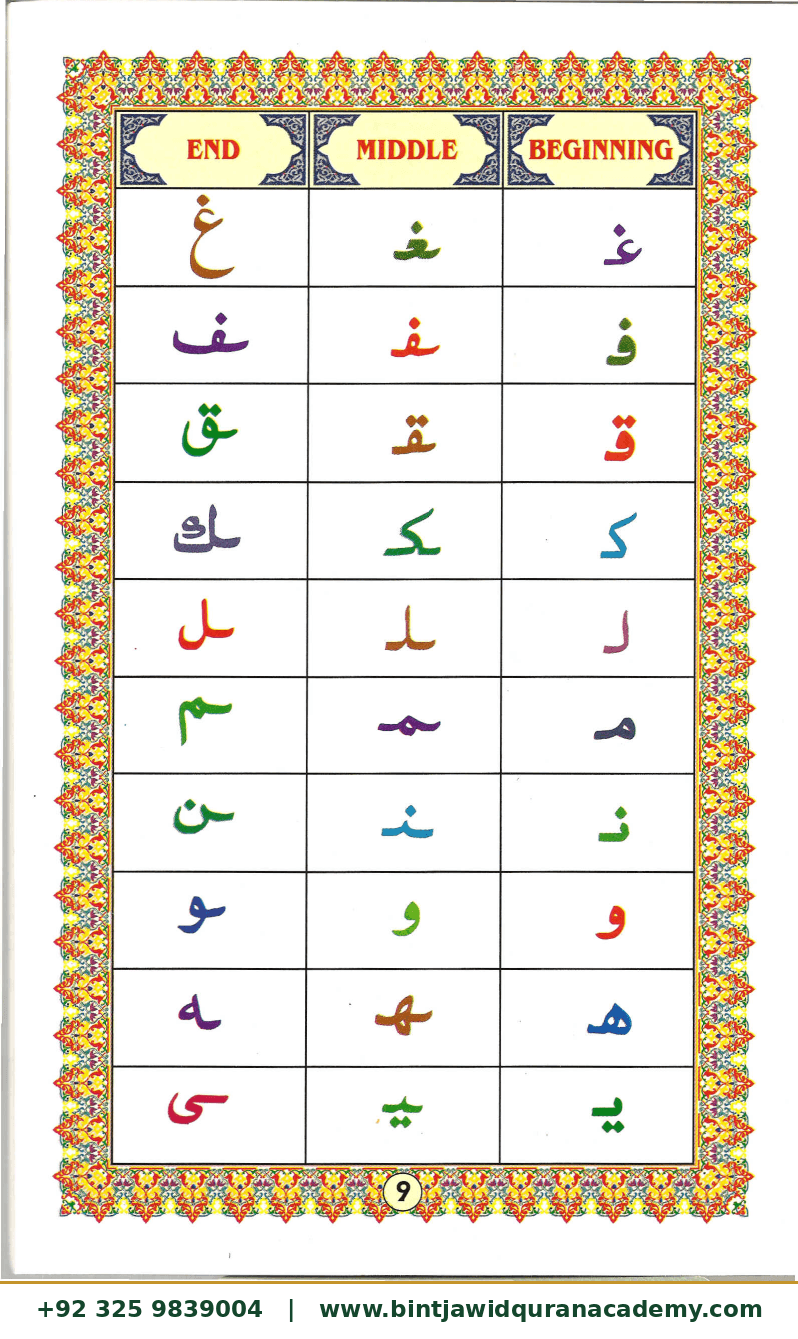 | END | MIDDLE | BEGINNING |
|---|---|---|
| غ | ـغـ | غـ |
| ـف | ـفـ | فـ |
| ـق | ـقـ | قـ |
| ـك | ـكـ | كـ |
| ـل | ـلـ | لـ |
| ـم | ـمـ | مـ |
| ـن | ـنـ | نـ |
| ـو | و | و |
| ـه | ـهـ | هـ |
| ـى | ـيـ | يـ |

9

+92 325 9839004 | www.bintjawidquranacademy.com